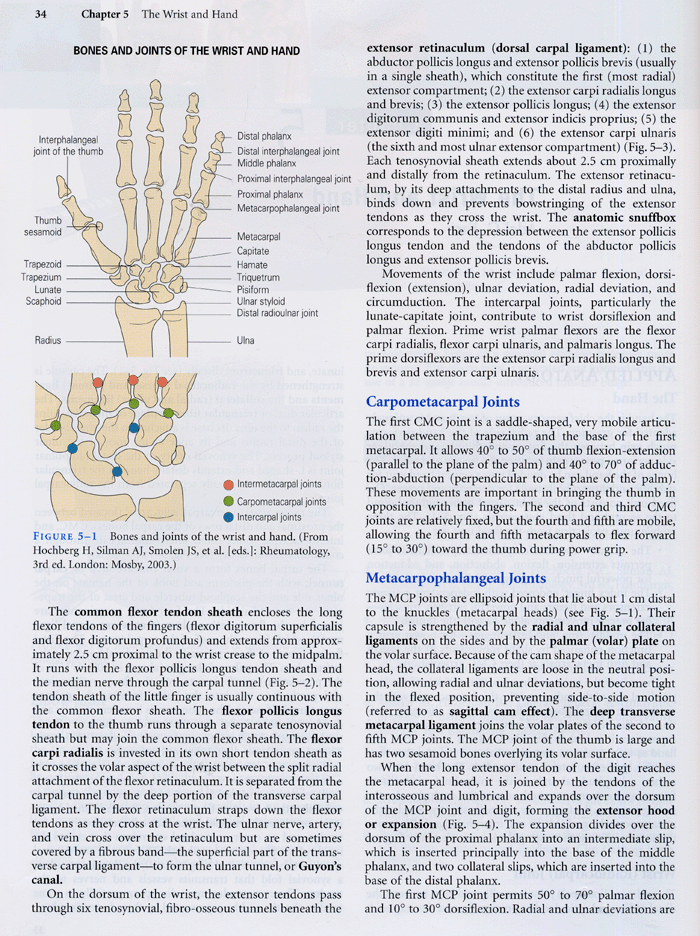 34 Chapter 5 The Wrist and Hand

BONES AND JOINTS OF THE WRIST AND HAND

Interphalangeal joint of the thumb
Thumb sesamoid
Trapezoid
Trapezium
Lunate
Scaphoid
Radius
Distal phalanx
Distal interphalangeal joint
Middle phalanx
Proximal interphalangeal joint
Proximal phalanx
Metacarpophalangeal joint
Metacarpal
Capitate
Hamate
Triquetrum
Pisiform
Ulnar styloid
Distal radioulnar joint
Ulna

Intermetacarpal joints
Carpometacarpal joints
Intercarpal joints

FIGURE 5–1 Bones and joints of the wrist and hand. (From Hochberg H, Silman AJ, Smolen JS, et al. [eds.]: Rheumatology, 3rd ed. London: Mosby, 2003.)

The **common flexor tendon sheath** encloses the long flexor tendons of the fingers (flexor digitorum superficialis and flexor digitorum profundus) and extends from approximately 2.5 cm proximal to the wrist crease to the midpalm. It runs with the flexor pollicis longus tendon sheath and the median nerve through the carpal tunnel (Fig. 5–2). The tendon sheath of the little finger is usually continuous with the common flexor sheath. The **flexor pollicis longus tendon** to the thumb runs through a separate tenosynovial sheath but may join the common flexor sheath. The **flexor carpi radialis** is invested in its own short tendon sheath as it crosses the volar aspect of the wrist between the split radial attachment of the flexor retinaculum. It is separated from the carpal tunnel by the deep portion of the transverse carpal ligament. The flexor retinaculum straps down the flexor tendons as they cross at the wrist. The ulnar nerve, artery, and vein cross over the retinaculum but are sometimes covered by a fibrous band—the superficial part of the transverse carpal ligament—to form the ulnar tunnel, or **Guyon's canal.**

On the dorsum of the wrist, the extensor tendons pass through six tenosynovial, fibro-osseous tunnels beneath the **extensor retinaculum (dorsal carpal ligament)**: (1) the abductor pollicis longus and extensor pollicis brevis (usually in a single sheath), which constitute the first (most radial) extensor compartment; (2) the extensor carpi radialis longus and brevis; (3) the extensor pollicis longus; (4) the extensor digitorum communis and extensor indicis proprius; (5) the extensor digiti minimi; and (6) the extensor carpi ulnaris (the sixth and most ulnar extensor compartment) (Fig. 5–3). Each tenosynovial sheath extends about 2.5 cm proximally and distally from the retinaculum. The extensor retinaculum, by its deep attachments to the distal radius and ulna, binds down and prevents bowstringing of the extensor tendons as they cross the wrist. The **anatomic snuffbox** corresponds to the depression between the extensor pollicis longus tendon and the tendons of the abductor pollicis longus and extensor pollicis brevis.

Movements of the wrist include palmar flexion, dorsiflexion (extension), ulnar deviation, radial deviation, and circumduction. The intercarpal joints, particularly the lunate-capitate joint, contribute to wrist dorsiflexion and palmar flexion. Prime wrist palmar flexors are the flexor carpi radialis, flexor carpi ulnaris, and palmaris longus. The prime dorsiflexors are the extensor carpi radialis longus and brevis and extensor carpi ulnaris.

Carpometacarpal Joints

The first CMC joint is a saddle-shaped, very mobile articulation between the trapezium and the base of the first metacarpal. It allows 40° to 50° of thumb flexion-extension (parallel to the plane of the palm) and 40° to 70° of adduction-abduction (perpendicular to the plane of the palm). These movements are important in bringing the thumb in opposition with the fingers. The second and third CMC joints are relatively fixed, but the fourth and fifth are mobile, allowing the fourth and fifth metacarpals to flex forward (15° to 30°) toward the thumb during power grip.

Metacarpophalangeal Joints

The MCP joints are ellipsoid joints that lie about 1 cm distal to the knuckles (metacarpal heads) (see Fig. 5–1). Their capsule is strengthened by the **radial and ulnar collateral ligaments** on the sides and by the **palmar (volar) plate** on the volar surface. Because of the cam shape of the metacarpal head, the collateral ligaments are loose in the neutral position, allowing radial and ulnar deviations, but become tight in the flexed position, preventing side-to-side motion (referred to as **sagittal cam effect**). The **deep transverse metacarpal ligament** joins the volar plates of the second to fifth MCP joints. The MCP joint of the thumb is large and has two sesamoid bones overlying its volar surface.

When the long extensor tendon of the digit reaches the metacarpal head, it is joined by the tendons of the interosseous and lumbrical and expands over the dorsum of the MCP joint and digit, forming the **extensor hood or expansion** (Fig. 5–4). The expansion divides over the dorsum of the proximal phalanx into an intermediate slip, which is inserted principally into the base of the middle phalanx, and two collateral slips, which are inserted into the base of the distal phalanx.

The first MCP joint permits 50° to 70° palmar flexion and 10° to 30° dorsiflexion. Radial and ulnar deviations are